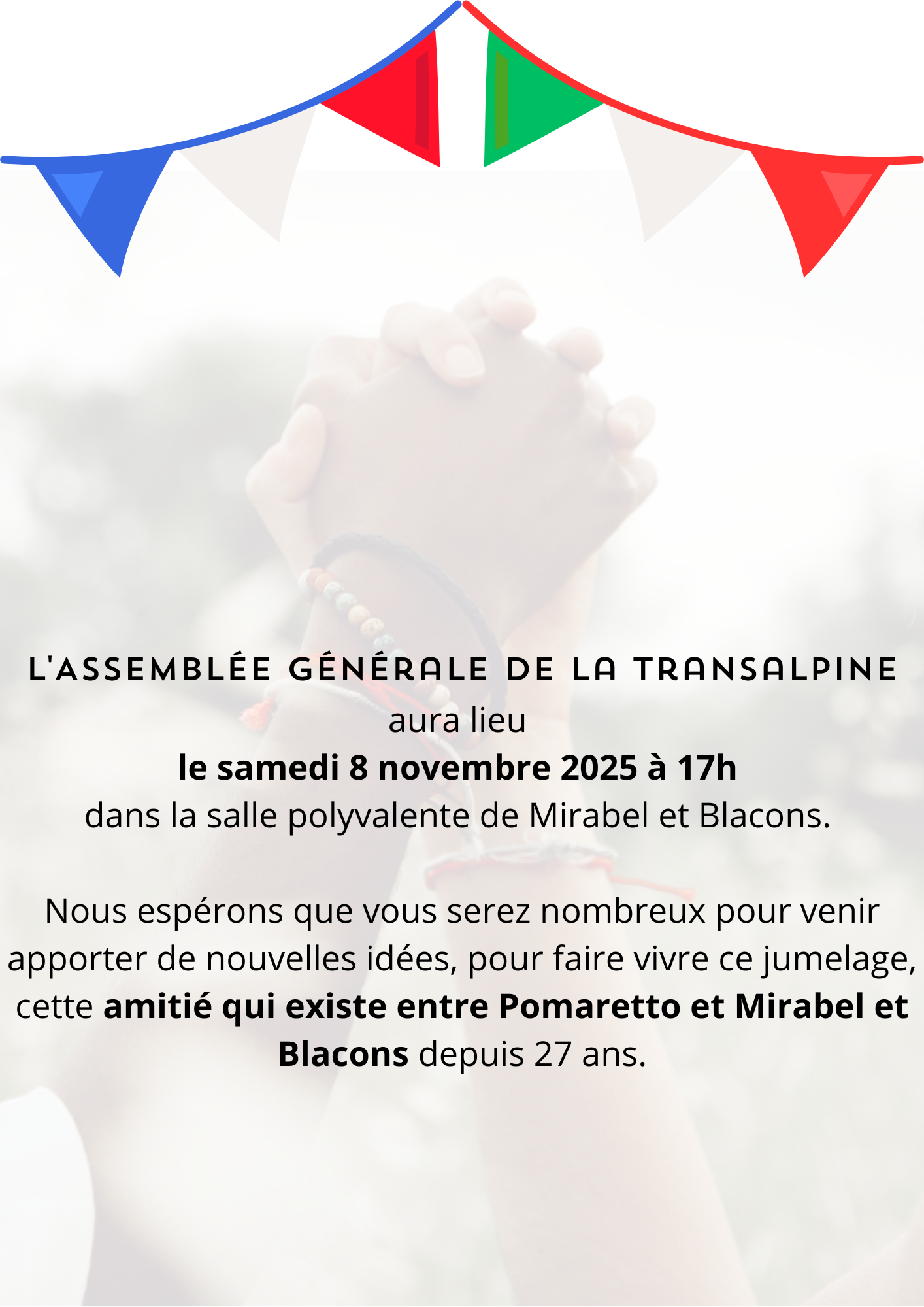 L'ASSEMBLÉE GÉNÉRALE DE LA TRANSALPINE
aura lieu
le samedi 8 novembre 2025 à 17h
dans la salle polyvalente de Mirabel et Blacons.

Nous espérons que vous serez nombreux pour venir apporter de nouvelles idées, pour faire vivre ce jumelage, cette amitié qui existe entre Pomaretto et Mirabel et Blacons depuis 27 ans.